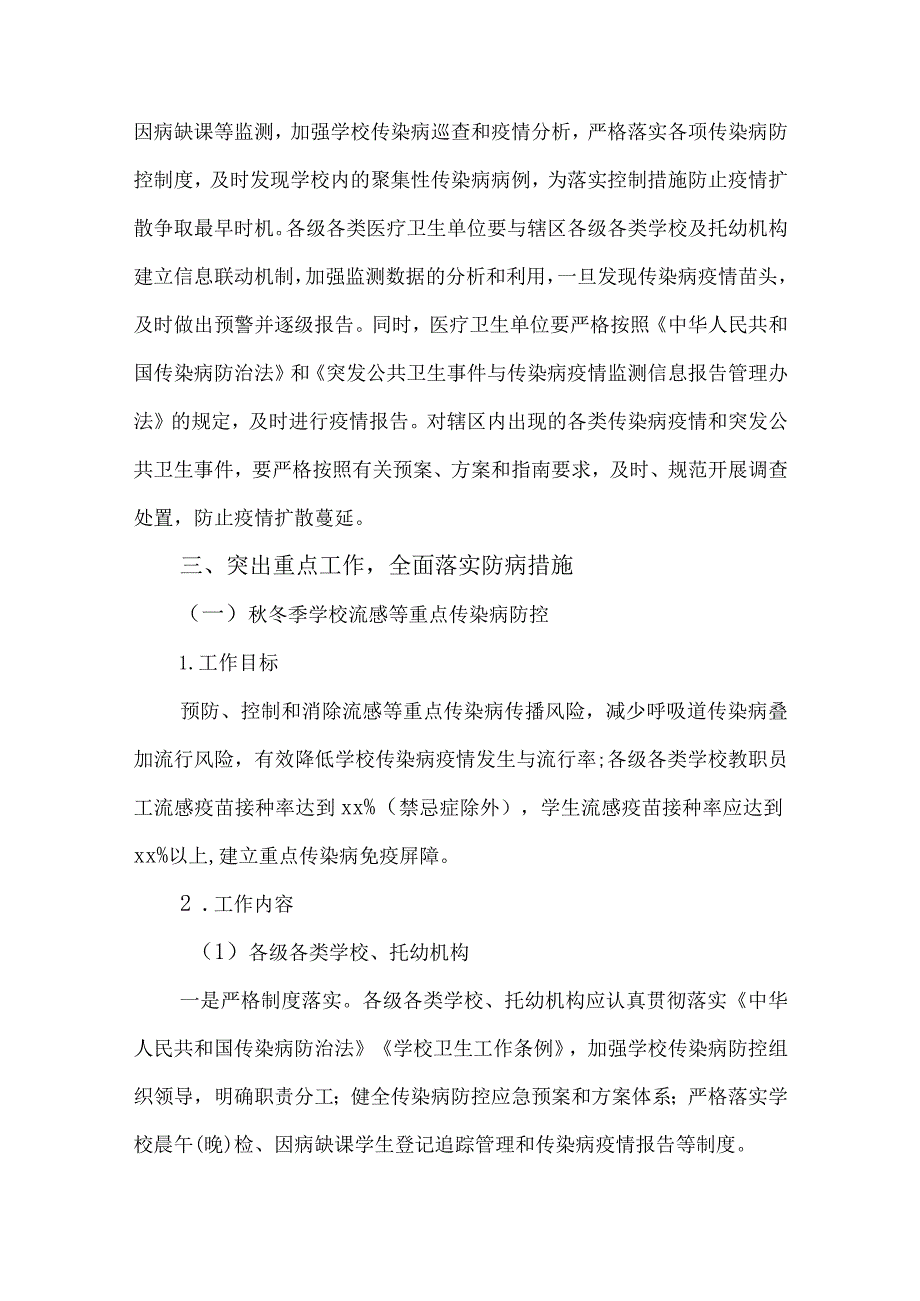 因病缺课等监测，加强学校传染病巡查和疫情分析，严格落实各项传染病防控制度，及时发现学校内的聚集性传染病病例，为落实控制措施防止疫情扩散争取最早时机。各级各类医疗卫生单位要与辖区各级各类学校及托幼机构建立信息联动机制，加强监测数据的分析和利用，一旦发现传染病疫情苗头，及时做出预警并逐级报告。同时，医疗卫生单位要严格按照《中华人民共和国传染病防治法》和《突发公共卫生事件与传染病疫情监测信息报告管理办法》的规定，及时进行疫情报告。对辖区内出现的各类传染病疫情和突发公共卫生事件，要严格按照有关预案、方案和指南要求，及时、规范开展调查处置，防止疫情扩散蔓延。

三、突出重点工作，全面落实防病措施

（一）秋冬季学校流感等重点传染病防控

1.工作目标

预防、控制和消除流感等重点传染病传播风险，减少呼吸道传染病叠加流行风险，有效降低学校传染病疫情发生与流行率;各级各类学校教职员工流感疫苗接种率达到xx%（禁忌症除外），学生流感疫苗接种率应达到xx%以上,建立重点传染病免疫屏障。

2．工作内容

（1）各级各类学校、托幼机构

一是严格制度落实。各级各类学校、托幼机构应认真贯彻落实《中华人民共和国传染病防治法》《学校卫生工作条例》，加强学校传染病防控组织领导，明确职责分工；健全传染病防控应急预案和方案体系；严格落实学校晨午(晚)检、因病缺课学生登记追踪管理和传染病疫情报告等制度。